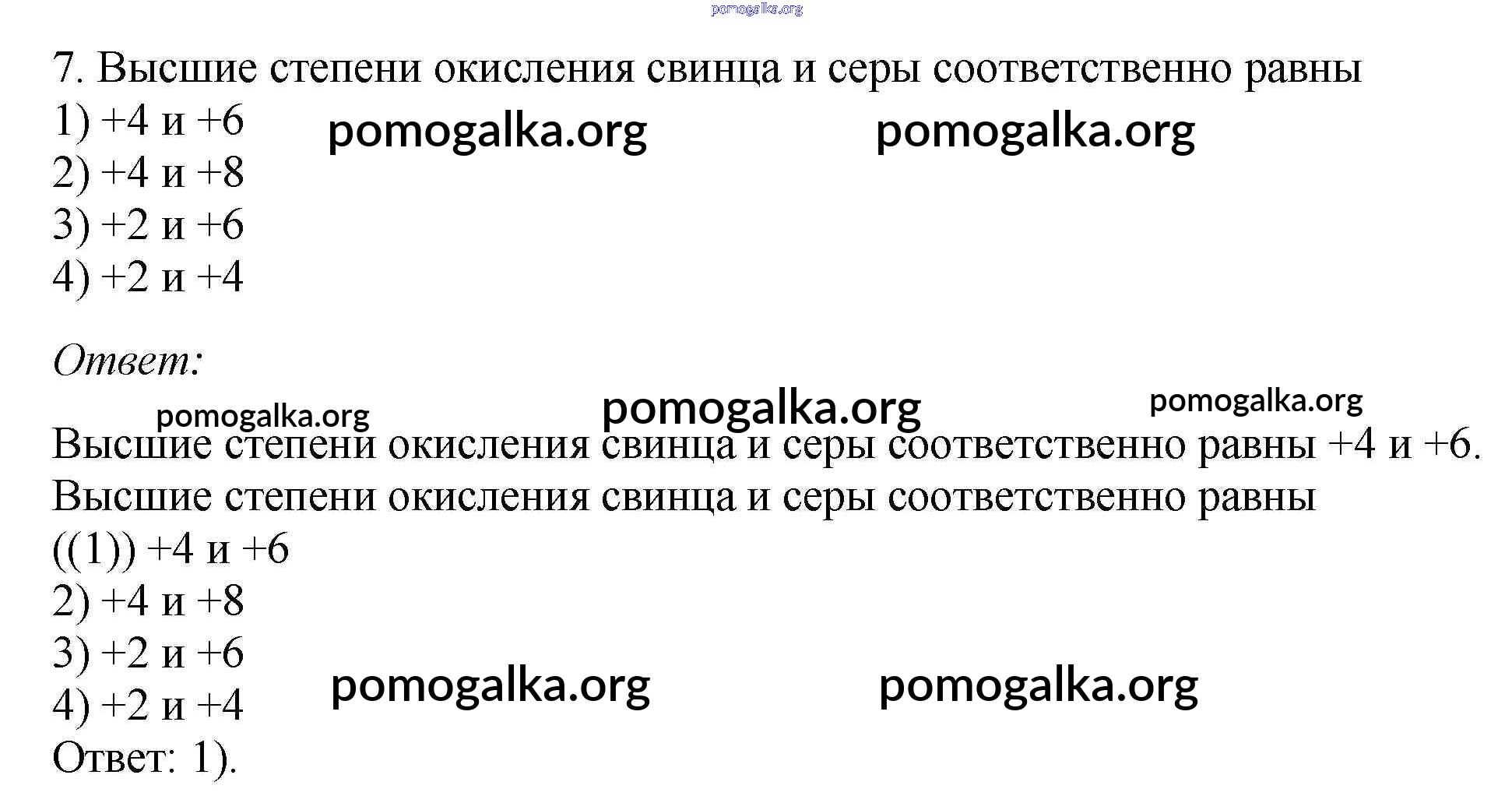 7. Высшие степени окисления свинца и серы соответственно равны
1) +4 и +6
2) +4 и +8
3) +2 и +6
4) +2 и +4

Ответ:

Высшие степени окисления свинца и серы соответственно равны +4 и +6.
Высшие степени окисления свинца и серы соответственно равны
((1)) +4 и +6
2) +4 и +8
3) +2 и +6
4) +2 и +4
Ответ: 1).

pomogalka.org